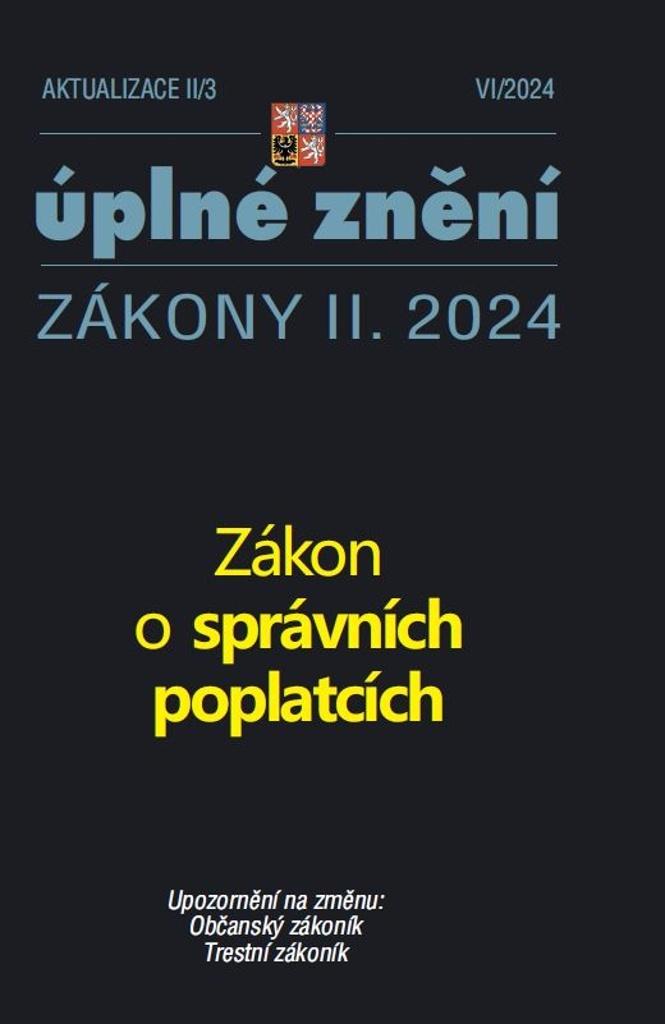 AKTUALIZACE II/3

VI/2024

úplné znění

ZÁKONY II. 2024

Zákon o správních poplatcích

Upozornění na změnu:
Občanský zákoník
Trestní zákoník